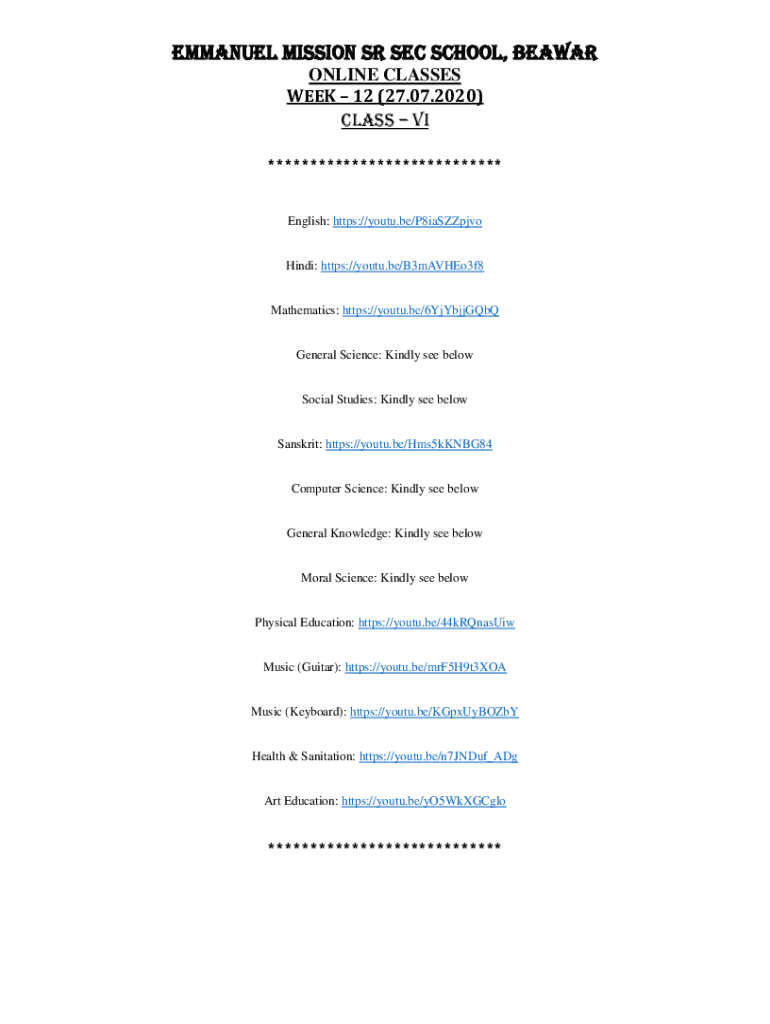 EMMANUEL MISSION SR SEC SCHOOL, BEAWAR
ONLINE CLASSES
WEEK – 12 (27.07.2020)
CLASS – VI

****************************

English: https://youtu.be/P8iaSZZpjvo

Hindi: https://youtu.be/B3mAVHEo3f8

Mathematics: https://youtu.be/6YjYbjjGQbQ

General Science: Kindly see below

Social Studies: Kindly see below

Sanskrit: https://youtu.be/Hms5kKNBG84

Computer Science: Kindly see below

General Knowledge: Kindly see below

Moral Science: Kindly see below

Physical Education: https://youtu.be/44kRQnasUiw

Music (Guitar): https://youtu.be/mrF5H9t3XOA

Music (Keyboard): https://youtu.be/KGpxUyBOZbY

Health & Sanitation: https://youtu.be/n7JNDuf_ADg

Art Education: https://youtu.be/yO5WkXGCglo

****************************